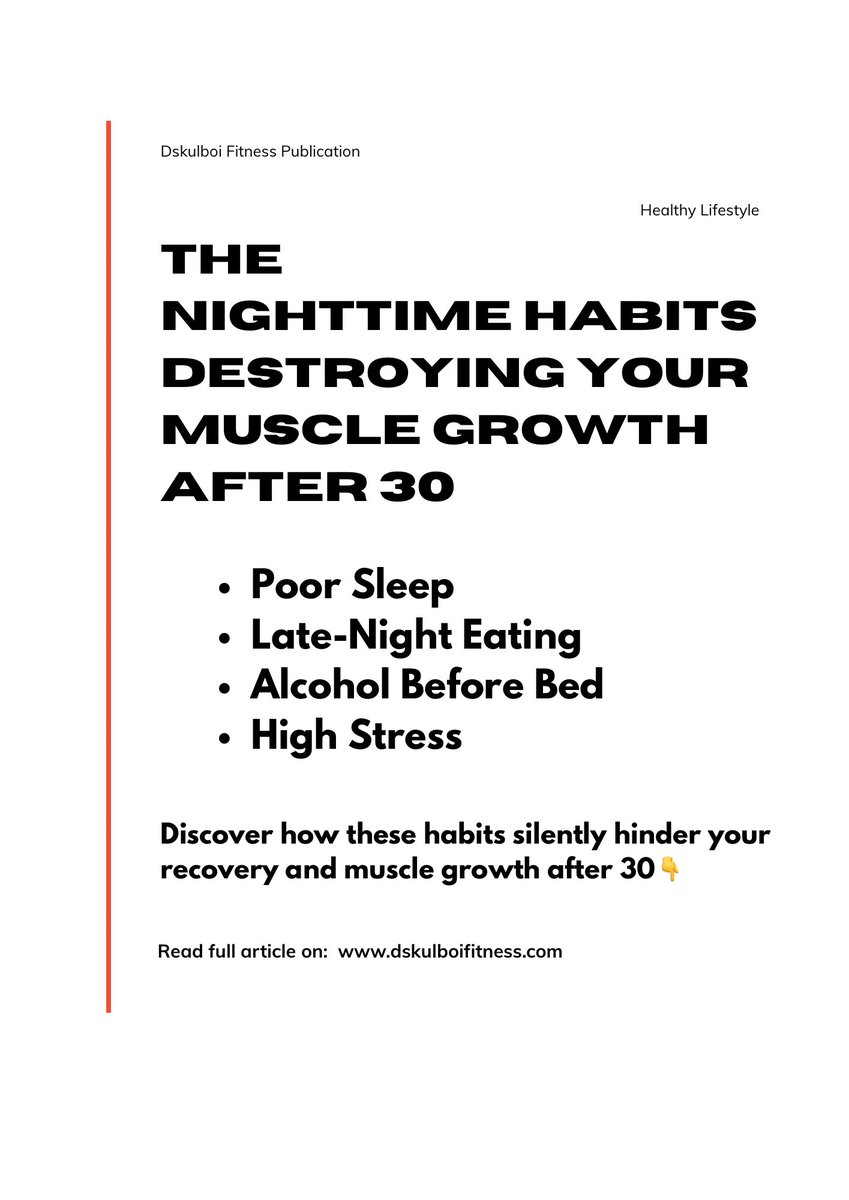 Dskulboi Fitness Publication

Healthy Lifestyle

THE NIGHTTIME HABITS DESTROYING YOUR MUSCLE GROWTH AFTER 30

- Poor Sleep
- Late-Night Eating
- Alcohol Before Bed
- High Stress

Discover how these habits silently hinder your recovery and muscle growth after 30👇

Read full article on: www.dskulboifitness.com